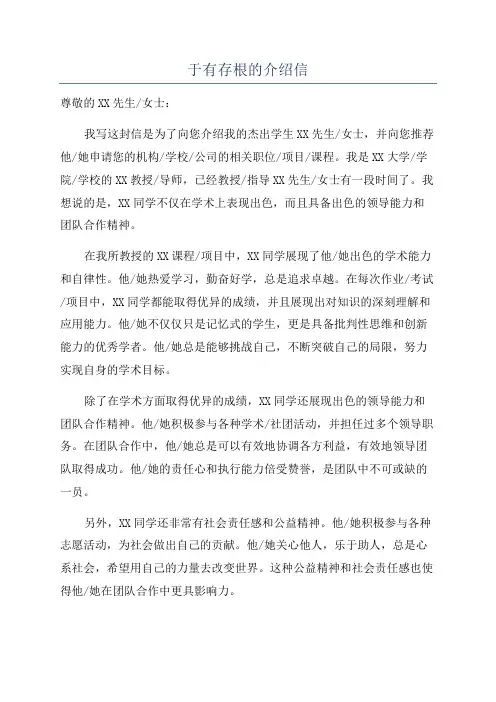 于有存根的介绍信

尊敬的XX先生/女士：

我写这封信是为了向您介绍我的杰出学生XX先生/女士，并向您推荐他/她申请您的机构/学校/公司的相关职位/项目/课程。我是XX大学/学院/学校的XX教授/导师，已经教授/指导XX先生/女士有一段时间了。我想说的是，XX同学不仅在学术上表现出色，而且具备出色的领导能力和团队合作精神。

在我所教授的XX课程/项目中，XX同学展现了他/她出色的学术能力和自律性。他/她热爱学习，勤奋好学，总是追求卓越。在每次作业/考试/项目中，XX同学都能取得优异的成绩，并且展现出对知识的深刻理解和应用能力。他/她不仅仅只是记忆式的学生，更是具备批判性思维和创新能力的优秀学者。他/她总是能够挑战自己，不断突破自己的局限，努力实现自身的学术目标。

除了在学术方面取得优异的成绩，XX同学还展现出色的领导能力和团队合作精神。他/她积极参与各种学术/社团活动，并担任过多个领导职务。在团队合作中，他/她总是可以有效地协调各方利益，有效地领导团队取得成功。他/她的责任心和执行能力倍受赞誉，是团队中不可或缺的一员。

另外，XX同学还非常有社会责任感和公益精神。他/她积极参与各种志愿活动，为社会做出自己的贡献。他/她关心他人，乐于助人，总是心系社会，希望用自己的力量去改变世界。这种公益精神和社会责任感也使得他/她在团队合作中更具影响力。